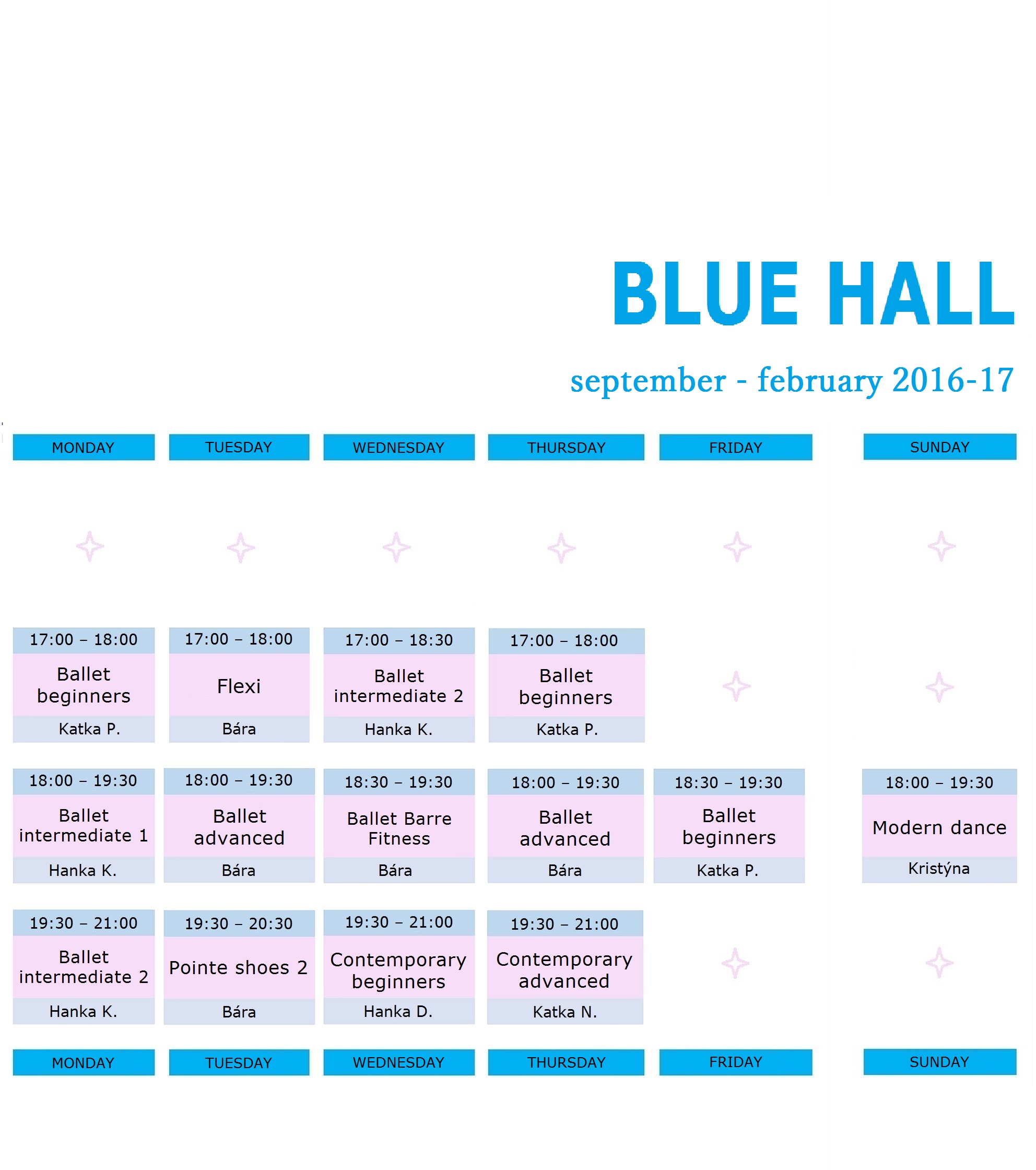 BLUE HALL

september - february 2016-17

| MONDAY | TUESDAY | WEDNESDAY | THURSDAY | FRIDAY | SUNDAY |
|---|---|---|---|---|---|
| 17:00 – 18:00 Ballet beginners Katka P. | 17:00 – 18:00 Flexi Bára | 17:00 – 18:30 Ballet intermediate 2 Hanka K. | 17:00 – 18:00 Ballet beginners Katka P. | | |
| 18:00 – 19:30 Ballet intermediate 1 Hanka K. | 18:00 – 19:30 Ballet advanced Bára | 18:30 – 19:30 Ballet Barre Fitness Bára | 18:00 – 19:30 Ballet advanced Bára | 18:30 – 19:30 Ballet beginners Katka P. | 18:00 – 19:30 Modern dance Kristýna |
| 19:30 – 21:00 Ballet intermediate 2 Hanka K. | 19:30 – 20:30 Pointe shoes 2 Bára | 19:30 – 21:00 Contemporary beginners Hanka D. | 19:30 – 21:00 Contemporary advanced Katka N. | | |
| MONDAY | TUESDAY | WEDNESDAY | THURSDAY | FRIDAY | SUNDAY |